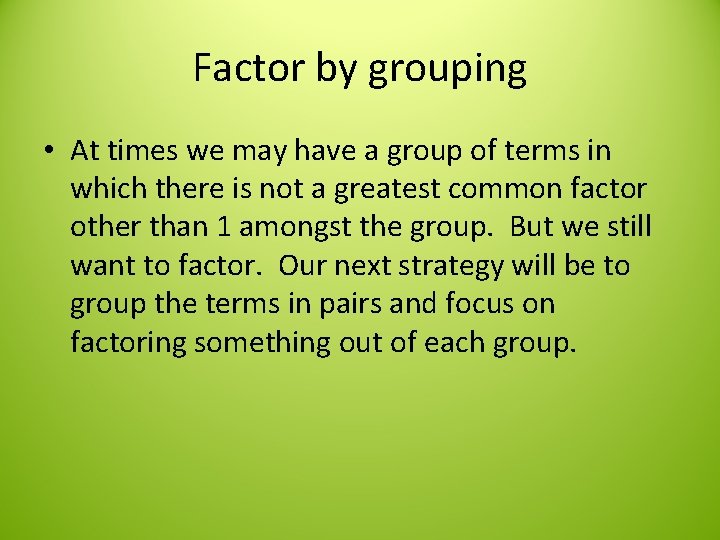 Factor by grouping

• At times we may have a group of terms in which there is not a greatest common factor other than 1 amongst the group. But we still want to factor. Our next strategy will be to group the terms in pairs and focus on factoring something out of each group.